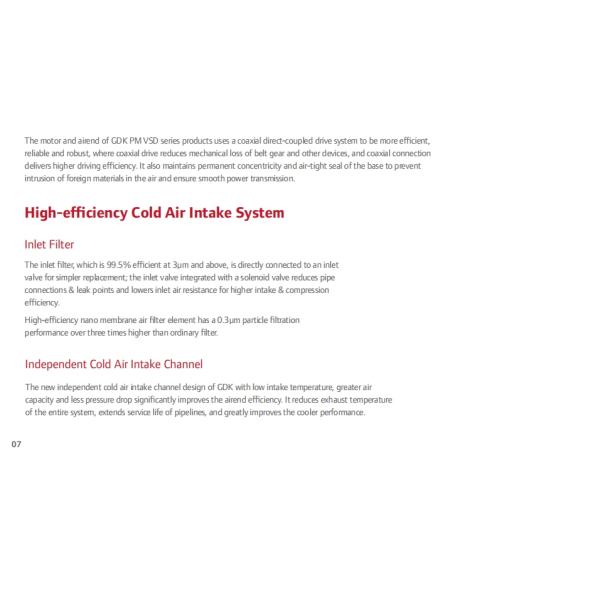 The motor and airend of GDK PM VSD series products uses a coaxial direct-coupled drive system to be more efficient, reliable and robust, where coaxial drive reduces mechanical loss of belt gear and other devices, and coaxial connection delivers higher driving efficiency. It also maintains permanent concentricity and air-tight seal of the base to prevent intrusion of foreign materials in the air and ensure smooth power transmission.

High-efficiency Cold Air Intake System

Inlet Filter

The inlet filter, which is 99.5% efficient at 3μm and above, is directly connected to an inlet valve for simpler replacement; the inlet valve integrated with a solenoid valve reduces pipe connections & leak points and lowers inlet air resistance for higher intake & compression efficiency.

High-efficiency nano membrane air filter element has a 0.3μm particle filtration performance over three times higher than ordinary filter.

Independent Cold Air Intake Channel

The new independent cold air intake channel design of GDK with low intake temperature, greater air capacity and less pressure drop significantly improves the airend efficiency. It reduces exhaust temperature of the entire system, extends service life of pipelines, and greatly improves the cooler performance.

07